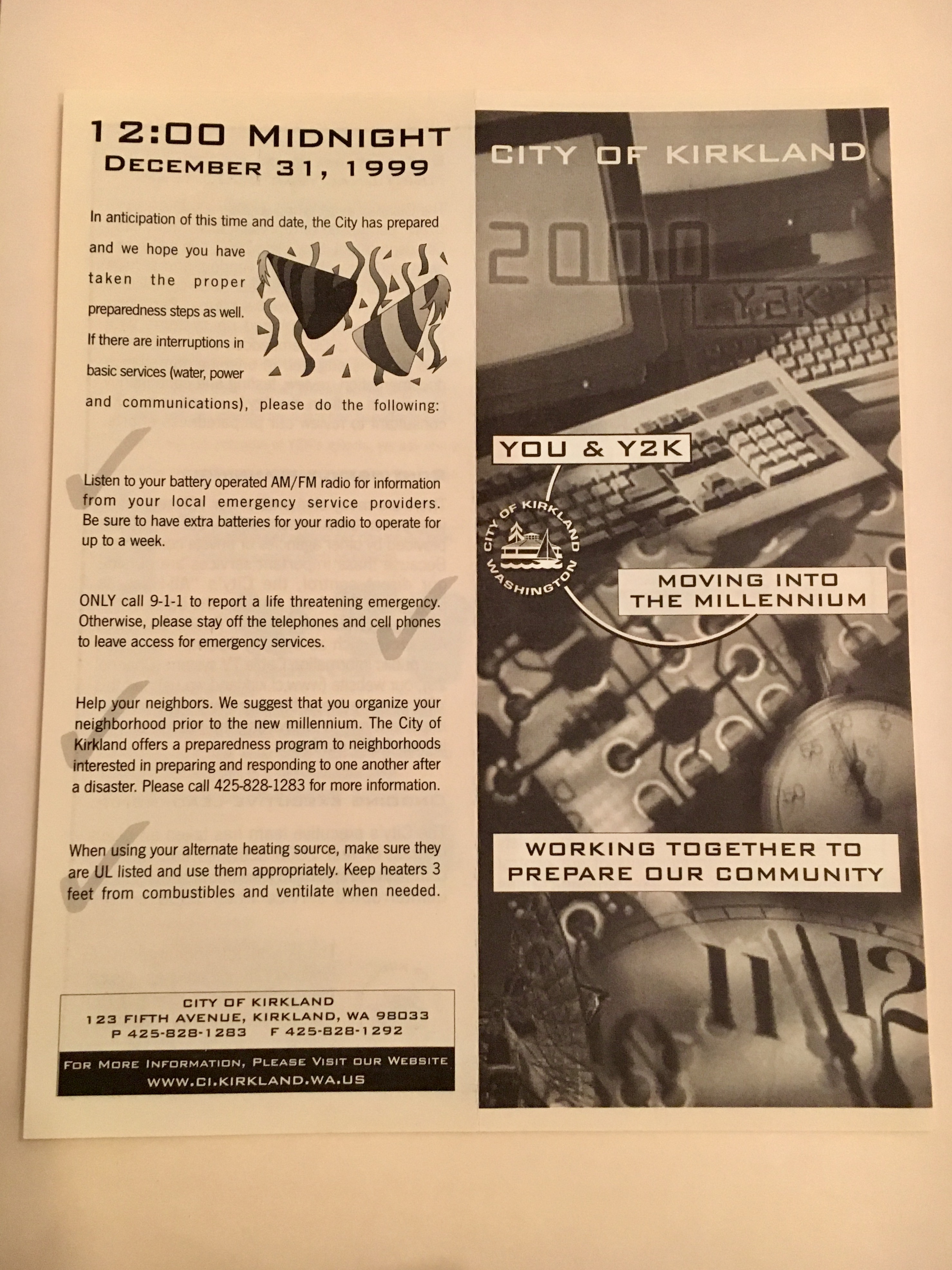 12:00 MIDNIGHT
DECEMBER 31, 1999

In anticipation of this time and date, the City has prepared and we hope you have taken the proper preparedness steps as well. If there are interruptions in basic services (water, power and communications), please do the following:

Listen to your battery operated AM/FM radio for information from your local emergency service providers. Be sure to have extra batteries for your radio to operate for up to a week.

ONLY call 9-1-1 to report a life threatening emergency. Otherwise, please stay off the telephones and cell phones to leave access for emergency services.

Help your neighbors. We suggest that you organize your neighborhood prior to the new millennium. The City of Kirkland offers a preparedness program to neighborhoods interested in preparing and responding to one another after a disaster. Please call 425-828-1283 for more information.

When using your alternate heating source, make sure they are UL listed and use them appropriately. Keep heaters 3 feet from combustibles and ventilate when needed.

CITY OF KIRKLAND
123 FIFTH AVENUE, KIRKLAND, WA 98033
P 425-828-1283 F 425-828-1292

FOR MORE INFORMATION, PLEASE VISIT OUR WEBSITE
WWW.CI.KIRKLAND.WA.US

CITY OF KIRKLAND

2000

Y2K

YOU & Y2K

CITY OF KIRKLAND WASHINGTON

MOVING INTO THE MILLENNIUM

WORKING TOGETHER TO PREPARE OUR COMMUNITY

11 12